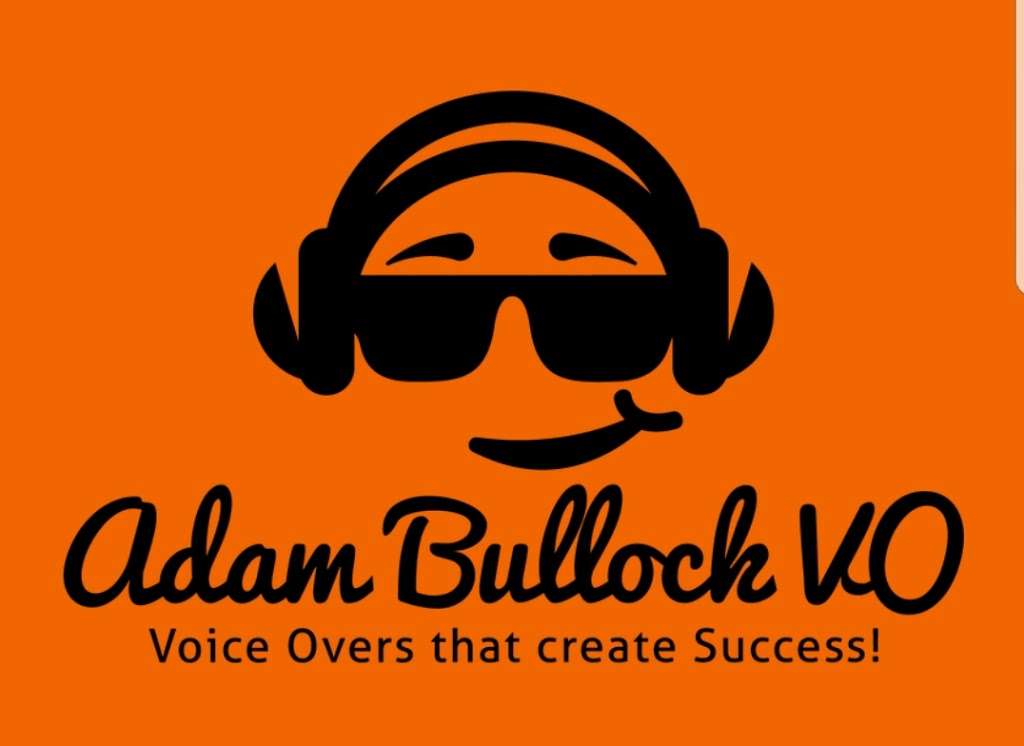 Adam Bullock VO
Voice Overs that create Success!